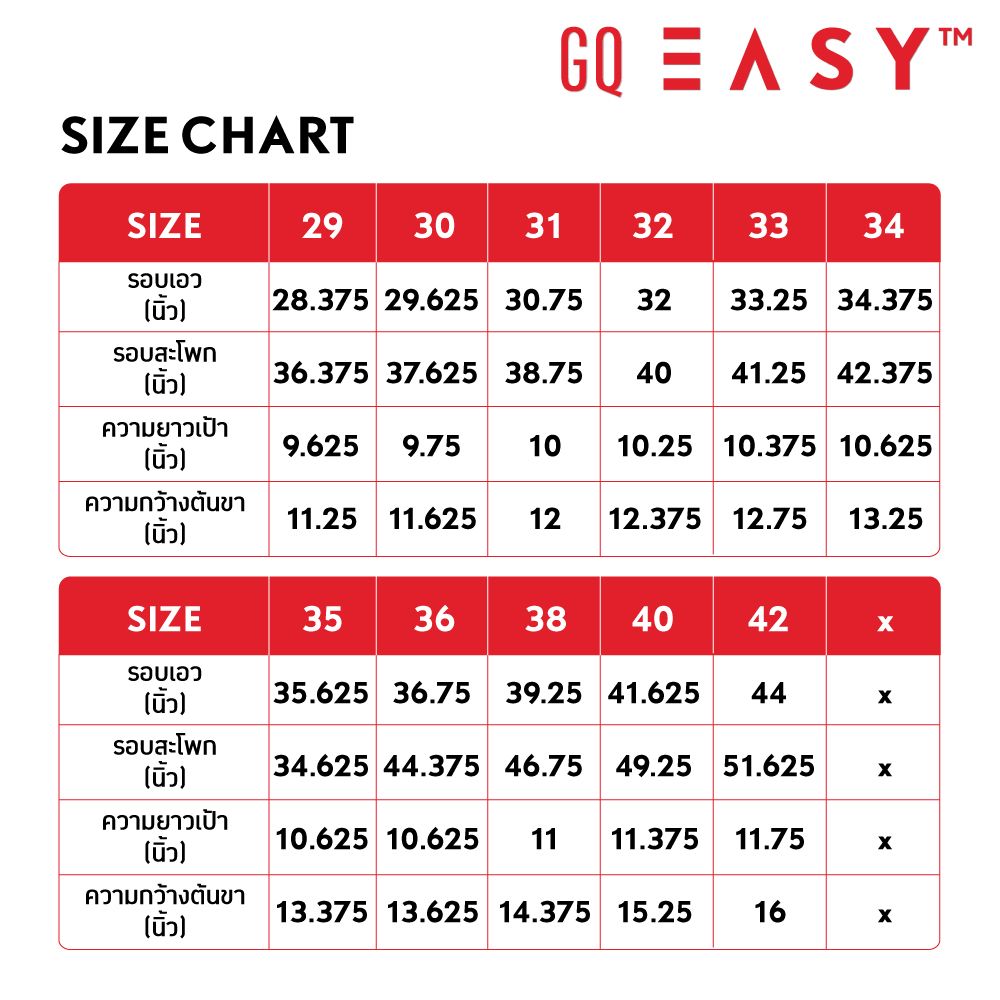 GQ EASY™

SIZE CHART

| SIZE | 29 | 30 | 31 | 32 | 33 | 34 |
|---|---|---|---|---|---|---|
| รอบเอว (นิ้ว) | 28.375 | 29.625 | 30.75 | 32 | 33.25 | 34.375 |
| รอบสะโพก (นิ้ว) | 36.375 | 37.625 | 38.75 | 40 | 41.25 | 42.375 |
| ความยาวเป้า (นิ้ว) | 9.625 | 9.75 | 10 | 10.25 | 10.375 | 10.625 |
| ความกว้างต้นขา (นิ้ว) | 11.25 | 11.625 | 12 | 12.375 | 12.75 | 13.25 |

| SIZE | 35 | 36 | 38 | 40 | 42 | x |
|---|---|---|---|---|---|---|
| รอบเอว (นิ้ว) | 35.625 | 36.75 | 39.25 | 41.625 | 44 | x |
| รอบสะโพก (นิ้ว) | 34.625 | 44.375 | 46.75 | 49.25 | 51.625 | x |
| ความยาวเป้า (นิ้ว) | 10.625 | 10.625 | 11 | 11.375 | 11.75 | x |
| ความกว้างต้นขา (นิ้ว) | 13.375 | 13.625 | 14.375 | 15.25 | 16 | x |